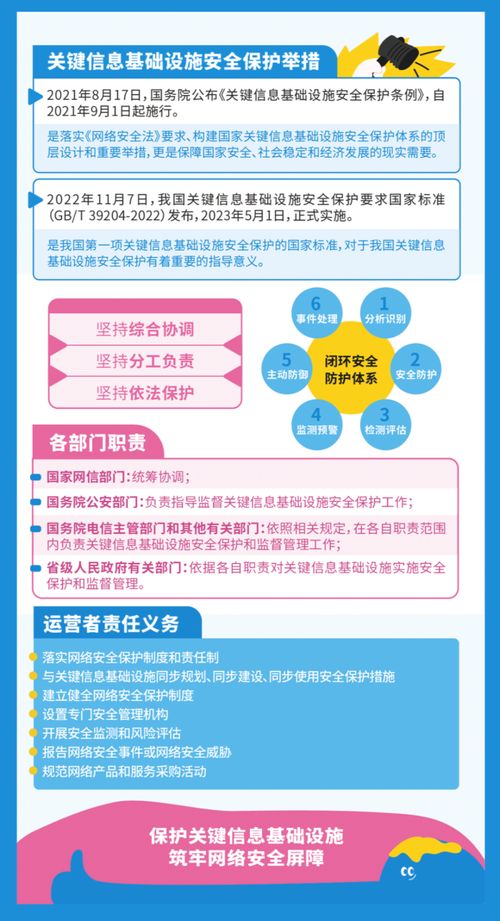 关键信息基础设施安全保护举措

2021年8月17日，国务院公布《关键信息基础设施安全保护条例》，自2021年9月1日起施行。

是落实《网络安全法》要求、构建国家关键信息基础设施安全保护体系的顶层设计和重要举措，更是保障国家安全、社会稳定和经济发展的现实需要。

2022年11月7日，我国关键信息基础设施安全保护要求国家标准（GB/T 39204-2022）发布，2023年5月1日，正式实施。

是我国第一项关键信息基础设施安全保护的国家标准，对于我国关键信息基础设施安全保护有着重要的指导意义。

坚持综合协调
坚持分工负责
坚持依法保护

闭环安全防护体系
1 分析识别
2 安全防护
3 检测评估
4 监测预警
5 主动防御
6 事件处理

各部门职责

国家网信部门：统筹协调；

国务院公安部门：负责指导监督关键信息基础设施安全保护工作；

国务院电信主管部门和其他有关部门：依照相关规定，在各自职责范围内负责关键信息基础设施安全保护和监督管理工作；

省级人民政府有关部门：依据各自职责对关键信息基础设施实施安全保护和监督管理。

运营者责任义务

落实网络安全保护制度和责任制
与关键信息基础设施同步规划、同步建设、同步使用安全保护措施
建立健全网络安全保护制度
设置专门安全管理机构
开展安全监测和风险评估
报告网络安全事件或网络安全威胁
规范网络产品和服务采购活动

保护关键信息基础设施
筑牢网络安全屏障

cc